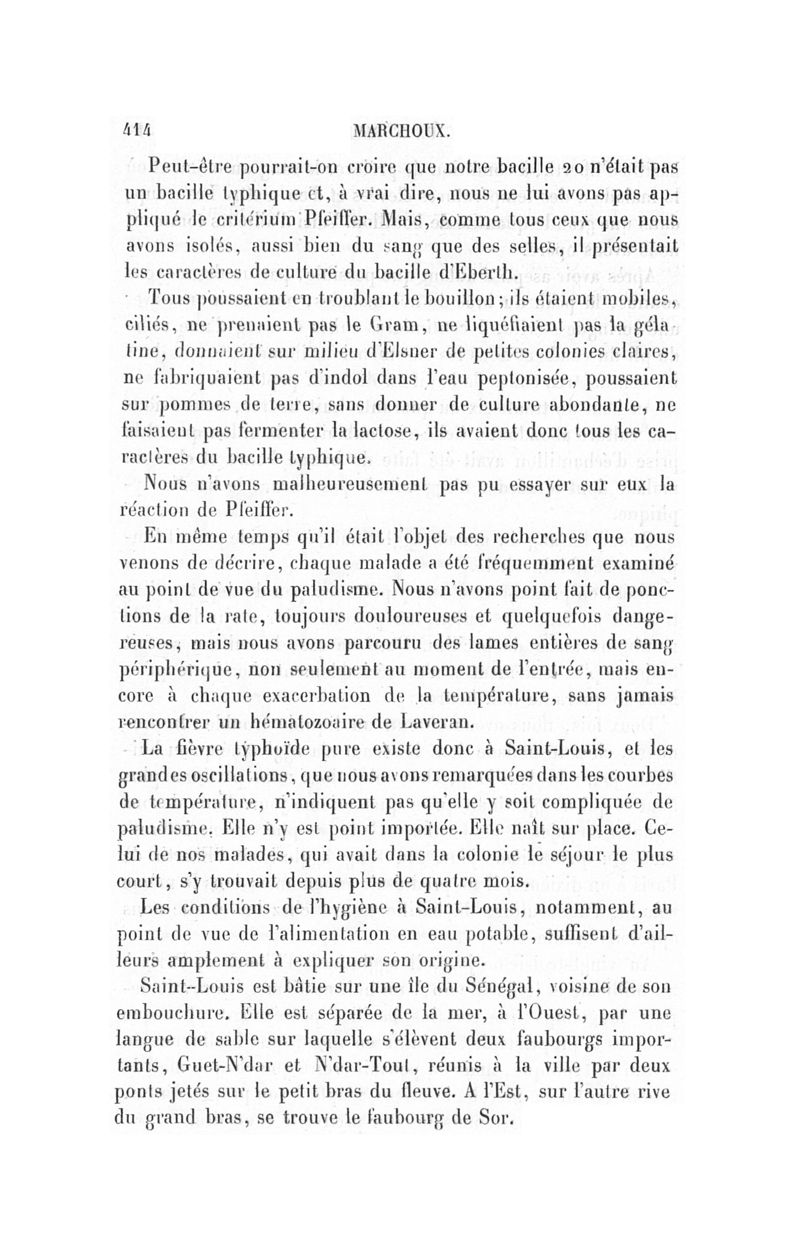 414 MARCHOUX.

Peut-être pourrait-on croire que notre bacille 20 n'était pas un bacille typhique et, à vrai dire, nous ne lui avons pas appliqué le critérium Pfeiffer. Mais, comme tous ceux que nous avons isolés, aussi bien du sang que des selles, il présentait les caractères de culture du bacille d'Eberth.

Tous poussaient en troublant le bouillon; ils étaient mobiles, ciliés, ne prenaient pas le Gram, ne liquéfiaient pas la gélatine, donnaient sur milieu d'Elsner de petites colonies claires, ne fabriquaient pas d'indol dans l'eau peptonisée, poussaient sur pommes de terre, sans donner de culture abondante, ne faisaient pas fermenter la lactose, ils avaient donc tous les caractères du bacille typhique.

Nous n'avons malheureusement pas pu essayer sur eux la réaction de Pfeiffer.

En même temps qu'il était l'objet des recherches que nous venons de décrire, chaque malade a été fréquemment examiné au point de vue du paludisme. Nous n'avons point fait de ponctions de la rate, toujours douloureuses et quelquefois dangereuses, mais nous avons parcouru des lames entières de sang périphérique, non seulement au moment de l'entrée, mais encore à chaque exacerbation de la température, sans jamais rencontrer un hématozoaire de Laveran.

La fièvre typhoïde pure existe donc à Saint-Louis, et les grandes oscillations, que nous avons remarquées dans les courbes de température, n'indiquent pas qu'elle y soit compliquée de paludisme. Elle n'y est point importée. Elle naît sur place. Celui de nos malades, qui avait dans la colonie le séjour le plus court, s'y trouvait depuis plus de quatre mois.

Les conditions de l'hygiène à Saint-Louis, notamment, au point de vue de l'alimentation en eau potable, suffisent d'ailleurs amplement à expliquer son origine.

Saint-Louis est bâtie sur une île du Sénégal, voisine de son embouchure. Elle est séparée de la mer, à l'Ouest, par une langue de sable sur laquelle s'élèvent deux faubourgs importants, Guet-N'dar et N'dar-Tout, réunis à la ville par deux ponts jetés sur le petit bras du fleuve. A l'Est, sur l'autre rive du grand bras, se trouve le faubourg de Sor.